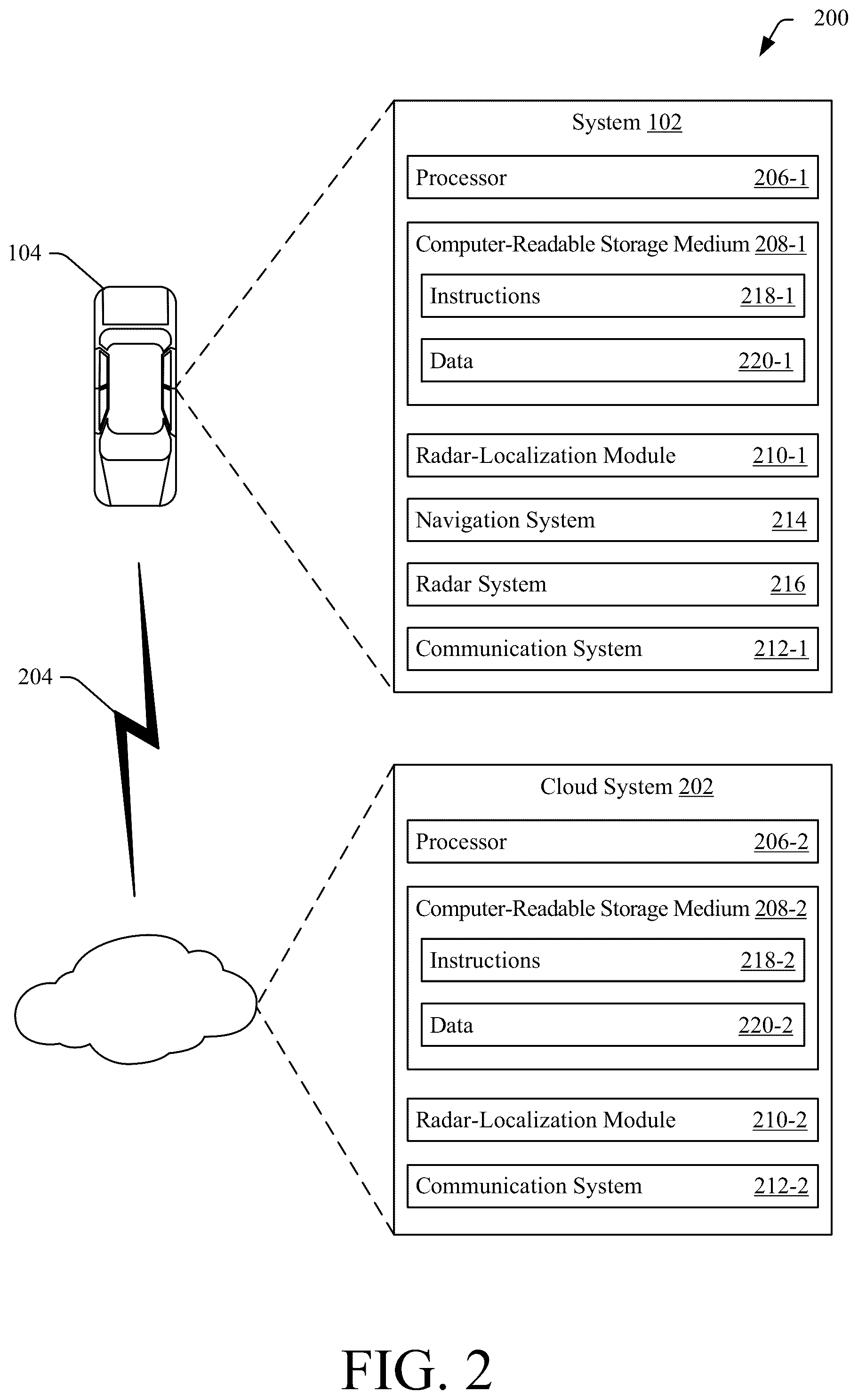 200

104

System 102

Processor 206-1

Computer-Readable Storage Medium 208-1

Instructions 218-1

Data 220-1

Radar-Localization Module 210-1

Navigation System 214

Radar System 216

Communication System 212-1

204

Cloud System 202

Processor 206-2

Computer-Readable Storage Medium 208-2

Instructions 218-2

Data 220-2

Radar-Localization Module 210-2

Communication System 212-2

FIG. 2